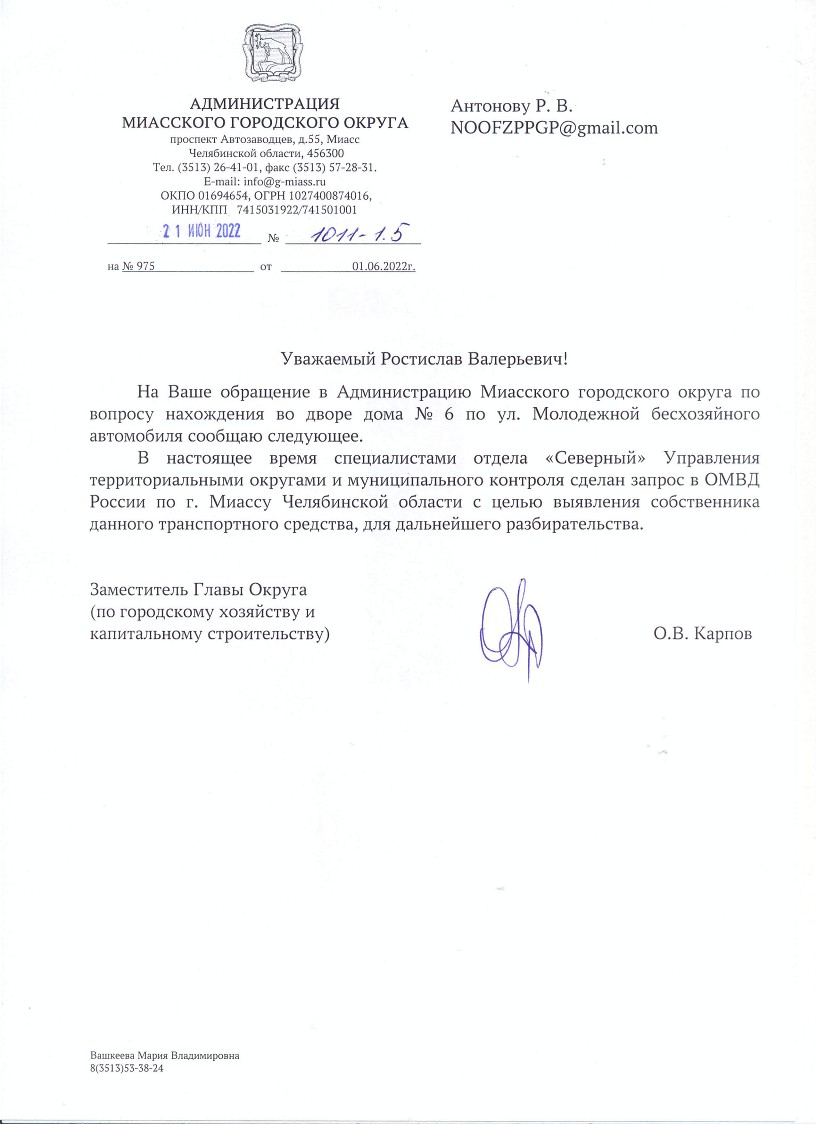 АДМИНИСТРАЦИЯ
МИАССКОГО ГОРОДСКОГО ОКРУГА
проспект Автозаводцев, д.55, Миасс
Челябинской области, 456300
Тел. (3513) 26-41-01, факс (3513) 57-28-31.
E-mail: info@g-miass.ru
ОКПО 01694654, ОГРН 1027400874016,
ИНН/КПП 7415031922/741501001

21 ИЮН 2022 № 1011-1.5

на № 975 от 01.06.2022г.

Антонову Р. В.
NOOFZPPGP@gmail.com

Уважаемый Ростислав Валерьевич!

На Ваше обращение в Администрацию Миасского городского округа по вопросу нахождения во дворе дома № 6 по ул. Молодежной бесхозяйного автомобиля сообщаю следующее.

В настоящее время специалистами отдела «Северный» Управления территориальными округами и муниципального контроля сделан запрос в ОМВД России по г. Миассу Челябинской области с целью выявления собственника данного транспортного средства, для дальнейшего разбирательства.

Заместитель Главы Округа
(по городскому хозяйству и
капитальному строительству)

О.В. Карпов

Вашкеева Мария Владимировна
8(3513)53-38-24